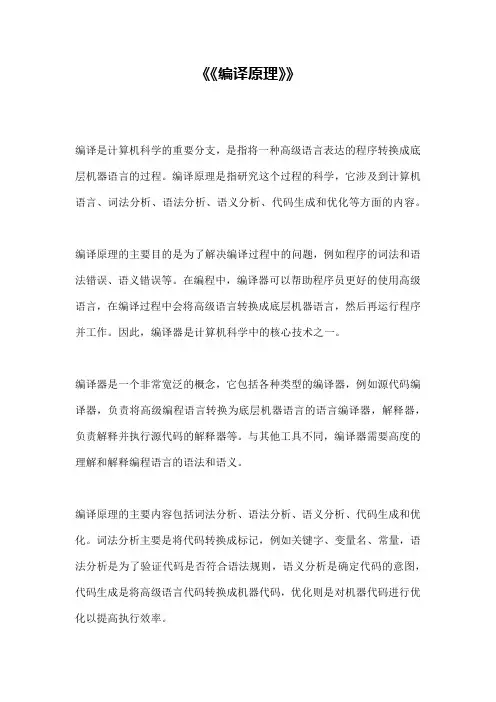 《《编译原理》》

编译是计算机科学的重要分支，是指将一种高级语言表达的程序转换成底层机器语言的过程。编译原理是指研究这个过程的科学，它涉及到计算机语言、词法分析、语法分析、语义分析、代码生成和优化等方面的内容。

编译原理的主要目的是为了解决编译过程中的问题，例如程序的词法和语法错误、语义错误等。在编程中，编译器可以帮助程序员更好的使用高级语言，在编译过程中会将高级语言转换成底层机器语言，然后再运行程序并工作。因此，编译器是计算机科学中的核心技术之一。

编译器是一个非常宽泛的概念，它包括各种类型的编译器，例如源代码编译器，负责将高级编程语言转换为底层机器语言的语言编译器，解释器，负责解释并执行源代码的解释器等。与其他工具不同，编译器需要高度的理解和解释编程语言的语法和语义。

编译原理的主要内容包括词法分析、语法分析、语义分析、代码生成和优化。词法分析主要是将代码转换成标记，例如关键字、变量名、常量，语法分析是为了验证代码是否符合语法规则，语义分析是确定代码的意图，代码生成是将高级语言代码转换成机器代码，优化则是对机器代码进行优化以提高执行效率。